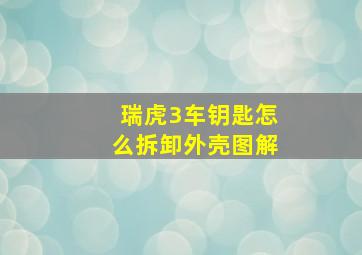 瑞虎3车钥匙怎么拆卸外壳图解